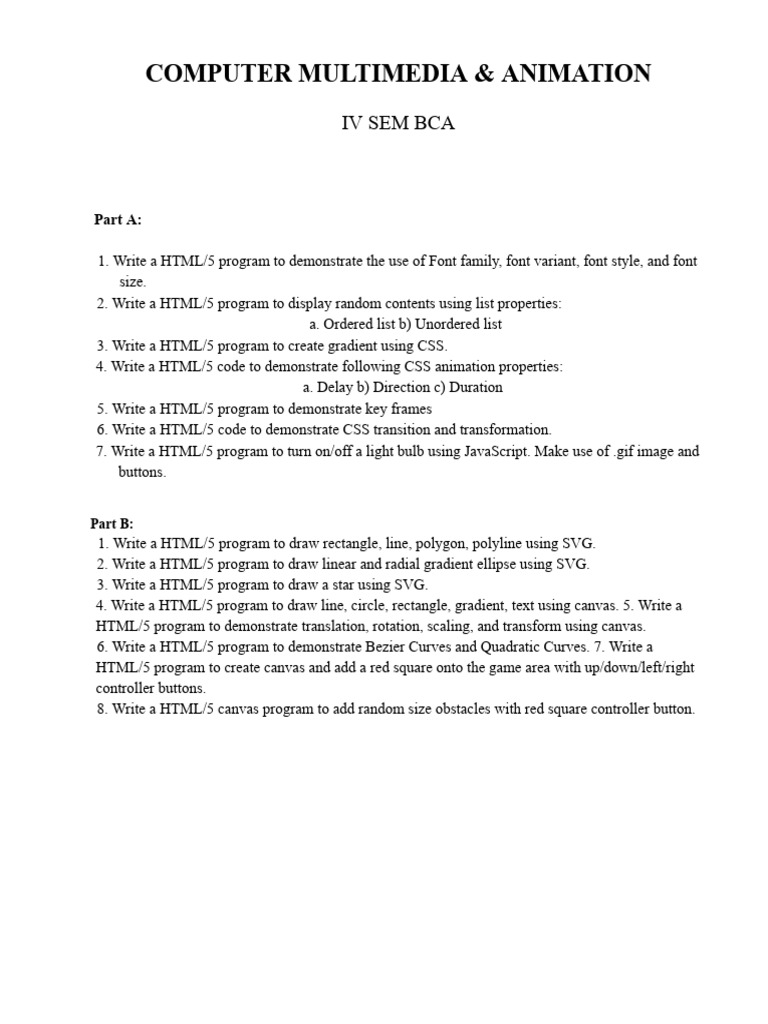 COMPUTER MULTIMEDIA & ANIMATION

IV SEM BCA

Part A:

1. Write a HTML/5 program to demonstrate the use of Font family, font variant, font style, and font size.
2. Write a HTML/5 program to display random contents using list properties:
a. Ordered list b) Unordered list
3. Write a HTML/5 program to create gradient using CSS.
4. Write a HTML/5 code to demonstrate following CSS animation properties:
a. Delay b) Direction c) Duration
5. Write a HTML/5 program to demonstrate key frames
6. Write a HTML/5 code to demonstrate CSS transition and transformation.
7. Write a HTML/5 program to turn on/off a light bulb using JavaScript. Make use of .gif image and buttons.

Part B:
1. Write a HTML/5 program to draw rectangle, line, polygon, polyline using SVG.
2. Write a HTML/5 program to draw linear and radial gradient ellipse using SVG.
3. Write a HTML/5 program to draw a star using SVG.
4. Write a HTML/5 program to draw line, circle, rectangle, gradient, text using canvas. 5. Write a HTML/5 program to demonstrate translation, rotation, scaling, and transform using canvas.
6. Write a HTML/5 program to demonstrate Bezier Curves and Quadratic Curves. 7. Write a HTML/5 program to create canvas and add a red square onto the game area with up/down/left/right controller buttons.
8. Write a HTML/5 canvas program to add random size obstacles with red square controller button.